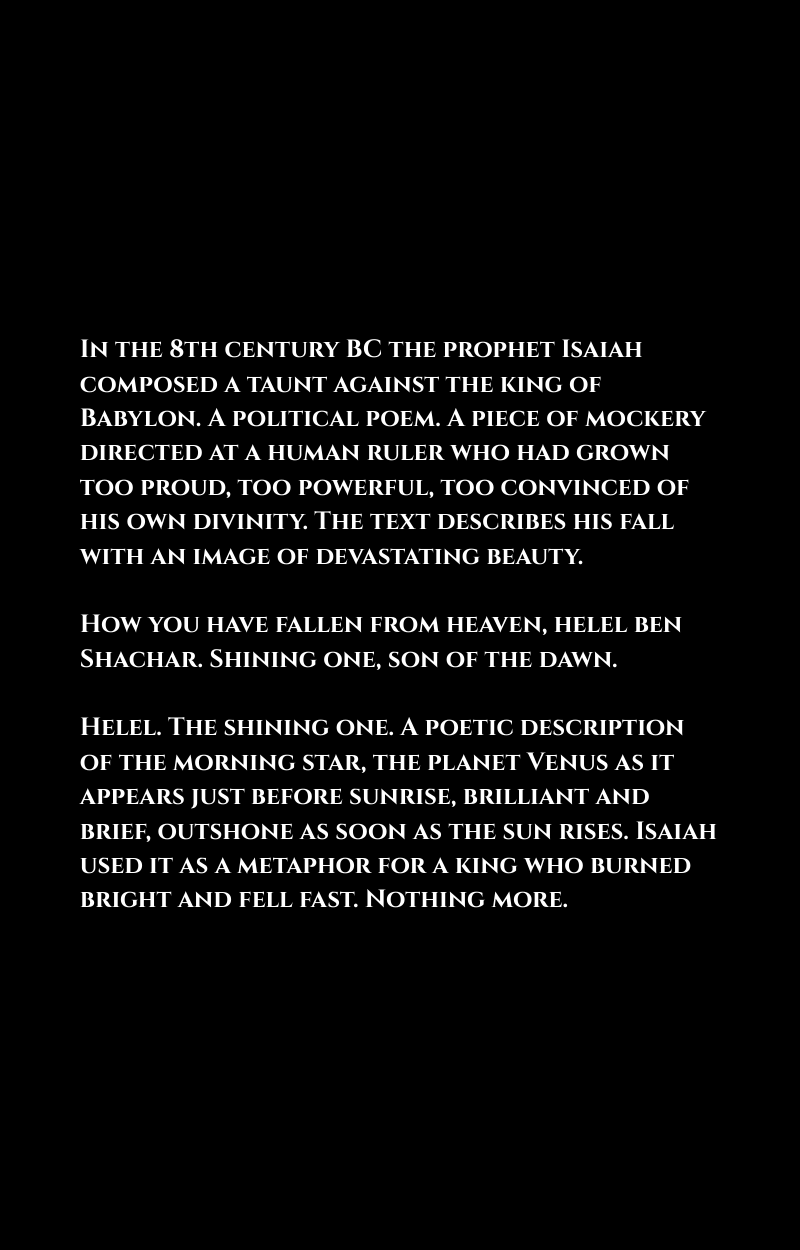 In the 8th century BC the prophet Isaiah composed a taunt against the king of Babylon. A political poem. A piece of mockery directed at a human ruler who had grown too proud, too powerful, too convinced of his own divinity. The text describes his fall with an image of devastating beauty.

How you have fallen from heaven, helel ben Shachar. Shining one, son of the dawn.

Helel. The shining one. A poetic description of the morning star, the planet Venus as it appears just before sunrise, brilliant and brief, outshone as soon as the sun rises. Isaiah used it as a metaphor for a king who burned bright and fell fast. Nothing more.